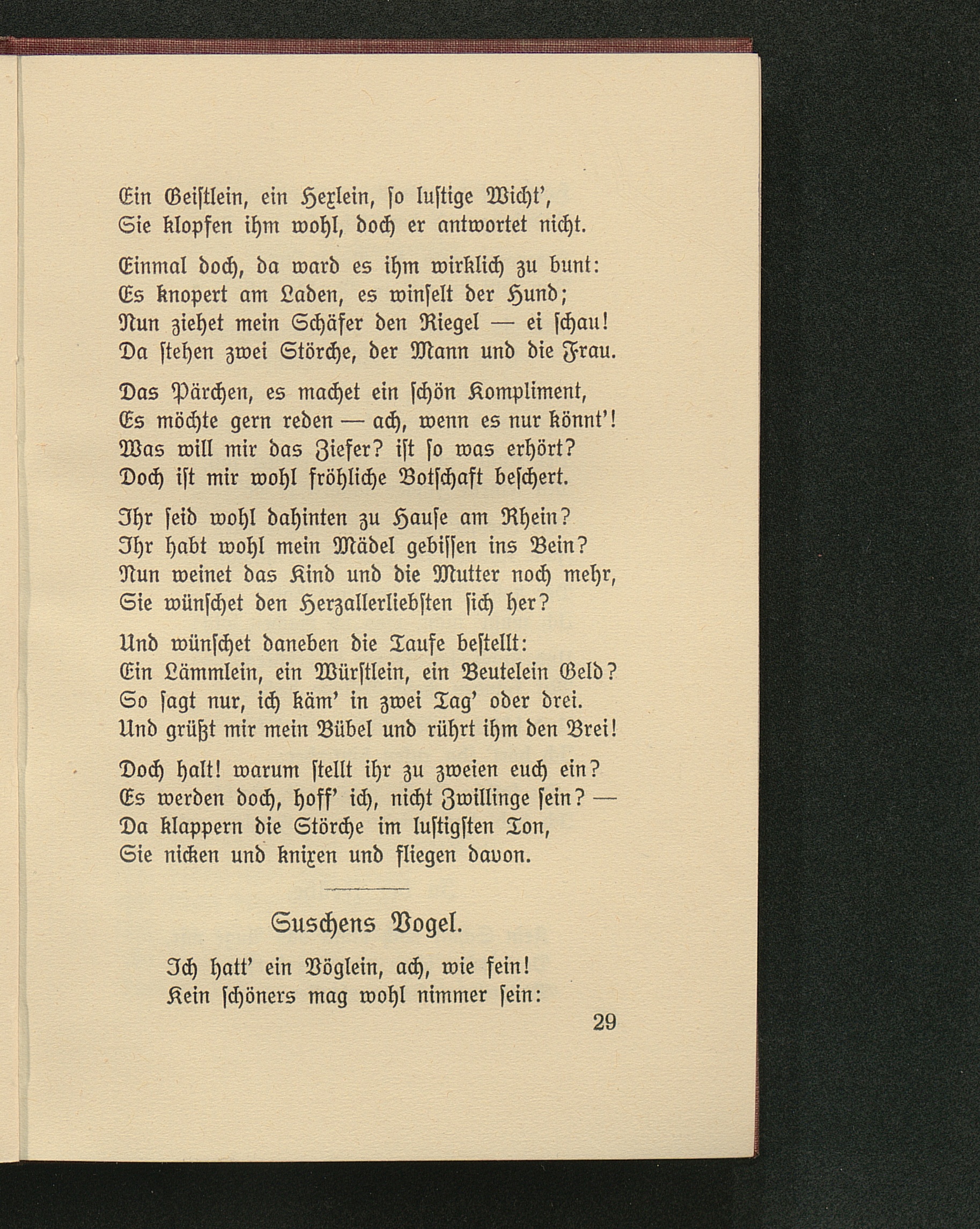 Ein Geiſtlein, ein Hexlein, ſo luſtige Wicht',
Sie klopfen ihm wohl, doch er antwortet nicht.

Einmal doch, da ward es ihm wirklich zu bunt:
Es knopert am Laden, es winſelt der Hund;
Nun ziehet mein Schäfer den Riegel — ei ſchau!
Da ſtehen zwei Störche, der Mann und die Frau.

Das Pärchen, es machet ein ſchön Kompliment,
Es möchte gern reden — ach, wenn es nur könnt'!
Was will mir das Ziefer? iſt ſo was erhört?
Doch iſt mir wohl fröhliche Botſchaft beſchert.

Ihr ſeid wohl dahinten zu Hauſe am Rhein?
Ihr habt wohl mein Mädel gebiſſen ins Bein?
Nun weinet das Kind und die Mutter noch mehr,
Sie wünſchet den Herzallerliebſten ſich her?

Und wünſchet daneben die Taufe beſtellt:
Ein Lämmlein, ein Würſtlein, ein Beutelein Geld?
So ſagt nur, ich käm' in zwei Tag' oder drei.
Und grüßt mir mein Bübel und rührt ihm den Brei!

Doch halt! warum ſtellt ihr zu zweien euch ein?
Es werden doch, hoff' ich, nicht Zwillinge ſein? —
Da klappern die Störche im luſtigſten Ton,
Sie nicken und knixen und fliegen davon.

Suschens Vogel.

Ich hatt' ein Vöglein, ach, wie fein!
Kein ſchöners mag wohl nimmer ſein:

29